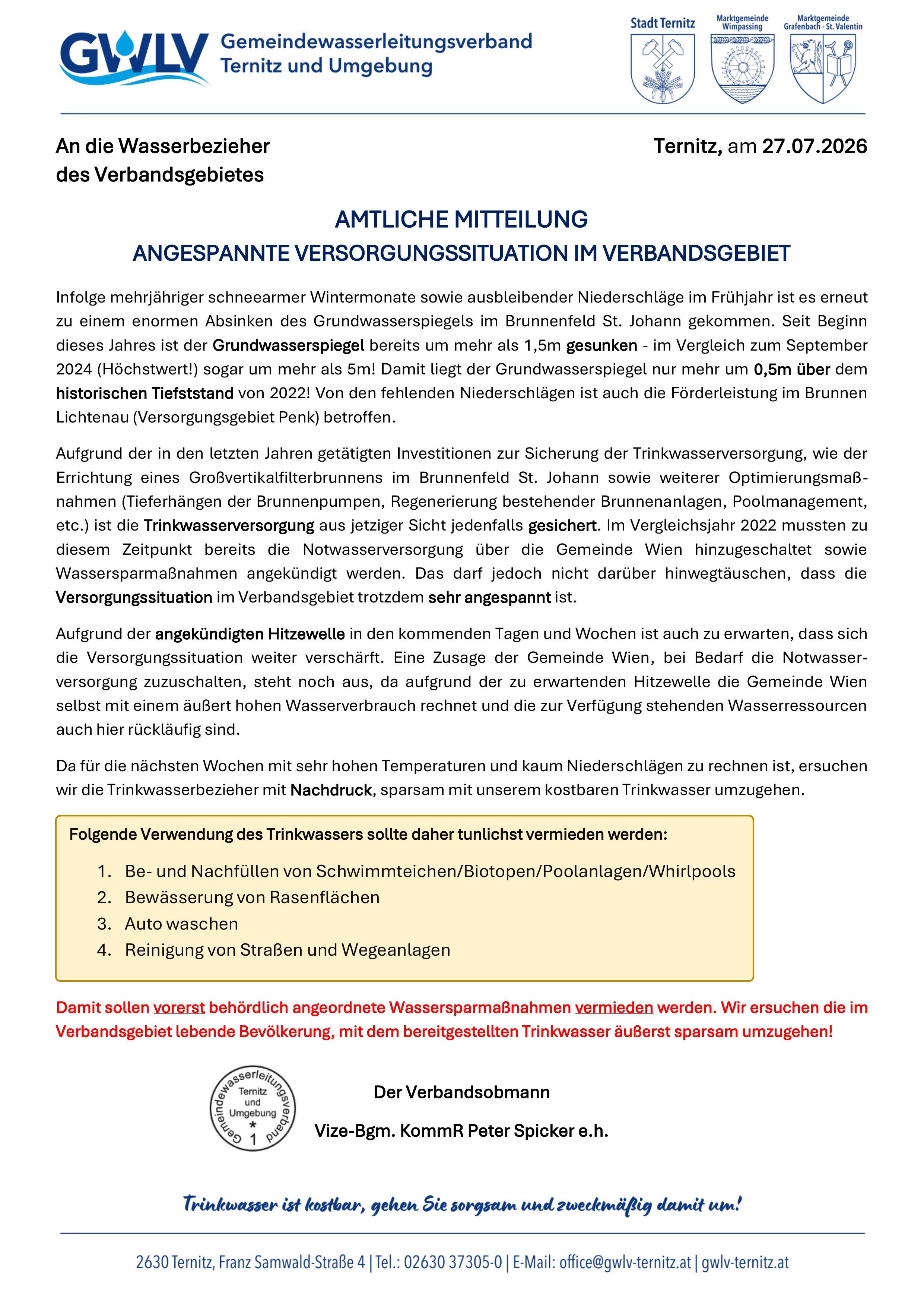 GWLV Gemeindewasserleitungsverband Ternitz und Umgebung

Stadt Ternitz

Marktgemeinde Wimpassing

Marktgemeinde Grafenbach - St. Valentin

An die Wasserbezieher des Verbandsgebietes

Ternitz, am 27.07.2026

AMTLICHE MITTEILUNG
ANGESPANNTE VERSORGUNGSSITUATION IM VERBANDSGEBIET

Infolge mehrjähriger schneearmer Wintermonate sowie ausbleibender Niederschläge im Frühjahr ist es erneut zu einem enormen Absinken des Grundwasserspiegels im Brunnenfeld St. Johann gekommen. Seit Beginn dieses Jahres ist der Grundwasserspiegel bereits um mehr als 1,5m gesunken - im Vergleich zum September 2024 (Höchstwert!) sogar um mehr als 5m! Damit liegt der Grundwasserspiegel nur mehr um 0,5m über dem historischen Tiefststand von 2022! Von den fehlenden Niederschlägen ist auch die Förderleistung im Brunnen Lichtenau (Versorgungsgebiet Penk) betroffen.

Aufgrund der in den letzten Jahren getätigten Investitionen zur Sicherung der Trinkwasserversorgung, wie der Errichtung eines Großvertikalfilterbrunnens im Brunnenfeld St. Johann sowie weiterer Optimierungsmaßnahmen (Tieferhängen der Brunnenpumpen, Regenerierung bestehender Brunnenanlagen, Poolmanagement, etc.) ist die Trinkwasserversorgung aus jetziger Sicht jedenfalls gesichert. Im Vergleichsjahr 2022 mussten zu diesem Zeitpunkt bereits die Notwasserversorgung über die Gemeinde Wien hinzugeschaltet sowie Wassersparmaßnahmen angekündigt werden. Das darf jedoch nicht darüber hinwegtäuschen, dass die Versorgungssituation im Verbandsgebiet trotzdem sehr angespannt ist.

Aufgrund der angekündigten Hitzewelle in den kommenden Tagen und Wochen ist auch zu erwarten, dass sich die Versorgungssituation weiter verschärft. Eine Zusage der Gemeinde Wien, bei Bedarf die Notwasserversorgung zuzuschalten, steht noch aus, da aufgrund der zu erwartenden Hitzewelle die Gemeinde Wien selbst mit einem äußert hohen Wasserverbrauch rechnet und die zur Verfügung stehenden Wasserressourcen auch hier rückläufig sind.

Da für die nächsten Wochen mit sehr hohen Temperaturen und kaum Niederschlägen zu rechnen ist, ersuchen wir die Trinkwasserbezieher mit Nachdruck, sparsam mit unserem kostbaren Trinkwasser umzugehen.

Folgende Verwendung des Trinkwassers sollte daher tunlichst vermieden werden:

1. Be- und Nachfüllen von Schwimmteichen/Biotopen/Poolanlagen/Whirlpools
2. Bewässerung von Rasenflächen
3. Auto waschen
4. Reinigung von Straßen und Wegeanlagen

Damit sollen vorerst behördlich angeordnete Wassersparmaßnahmen vermieden werden. Wir ersuchen die im Verbandsgebiet lebende Bevölkerung, mit dem bereitgestellten Trinkwasser äußerst sparsam umzugehen!

Gemeindewasserleitungsverband Ternitz und Umgebung * 1

Der Verbandsobmann

Vize-Bgm. KommR Peter Spicker e.h.

Trinkwasser ist kostbar, gehen Sie sorgsam und zweckmäßig damit um!

2630 Ternitz, Franz Samwald-Straße 4 | Tel.: 02630 37305-0 | E-Mail: office@gwlv-ternitz.at | gwlv-ternitz.at